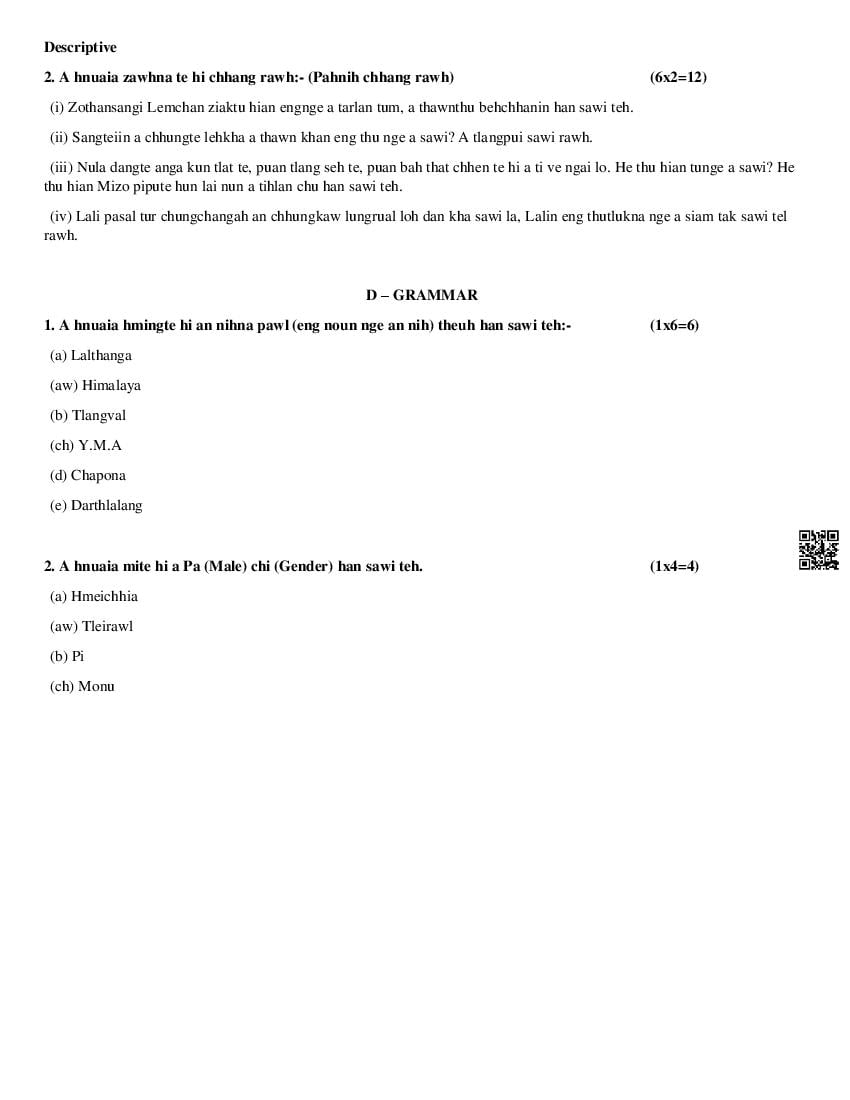 **Descriptive**

**2. A hnuaia zawhna te hi chhang rawh:- (Pahnih chhang rawh)** **(6x2=12)**

(i) Zothansangi Lemchan ziaktu hian engnge a tarlan tum, a thawnthu behchhanin han sawi teh.

(ii) Sangteiin a chhungte lehkha a thawn khan eng thu nge a sawi? A tlangpui sawi rawh.

(iii) Nula dangte anga kun tlat te, puan tlang seh te, puan bah that chhen te hi a ti ve ngai lo. He thu hian tunge a sawi? He thu hian Mizo pipute hun lai nun a tihlan chu han sawi teh.

(iv) Lali pasal tur chungchangah an chhungkaw lungrual loh dan kha sawi la, Lalin eng thutlukna nge a siam tak sawi tel rawh.

**D – GRAMMAR**

**1. A hnuaia hmingte hi an nihna pawl (eng noun nge an nih) theuh han sawi teh:-** **(1x6=6)**

(a) Lalthanga

(aw) Himalaya

(b) Tlangval

(ch) Y.M.A

(d) Chapona

(e) Darthlalang

**2. A hnuaia mite hi a Pa (Male) chi (Gender) han sawi teh.** **(1x4=4)**

(a) Hmeichhia

(aw) Tleirawl

(b) Pi

(ch) Monu